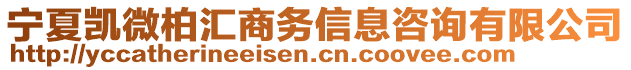 宁夏凯微柏汇商务信息咨询有限公司
http://yccatherineeisen.cn.coovee.com